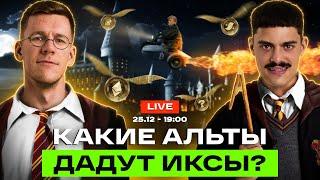 LIVE
25.12 - 19:00
КАКИЕ АЛЬТЫ
ДАДУТ ИКСЫ?